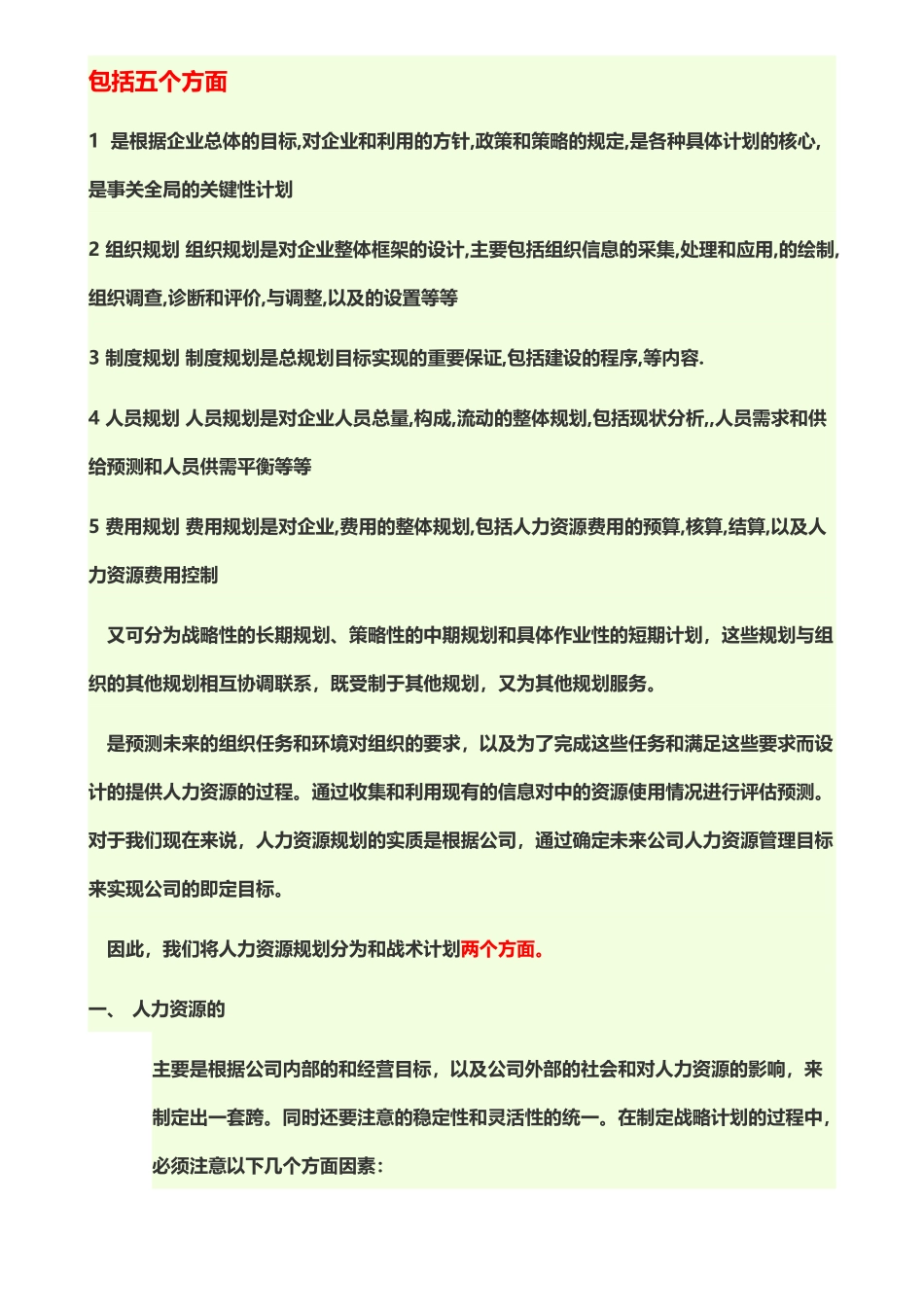 包括五个方面

1 是根据企业总体的目标,对企业和利用的方针,政策和策略的规定,是各种具体计划的核心,是事关全局的关键性计划

2 组织规划 组织规划是对企业整体框架的设计,主要包括组织信息的采集,处理和应用,的绘制,组织调查,诊断和评价,与调整,以及的设置等等

3 制度规划 制度规划是总规划目标实现的重要保证,包括建设的程序,等内容.

4 人员规划 人员规划是对企业人员总量,构成,流动的整体规划,包括现状分析,,人员需求和供给预测和人员供需平衡等等

5 费用规划 费用规划是对企业,费用的整体规划,包括人力资源费用的预算,核算,结算,以及人力资源费用控制

又可分为战略性的长期规划、策略性的中期规划和具体作业性的短期计划，这些规划与组织的其他规划相互协调联系，既受制于其他规划，又为其他规划服务。

是预测未来的组织任务和环境对组织的要求，以及为了完成这些任务和满足这些要求而设计的提供人力资源的过程。通过收集和利用现有的信息对中的资源使用情况进行评估预测。对于我们现在来说，人力资源规划的实质是根据公司，通过确定未来公司人力资源管理目标来实现公司的即定目标。

因此，我们将人力资源规划分为和战术计划两个方面。

一、 人力资源的

主要是根据公司内部的和经营目标，以及公司外部的社会和对人力资源的影响，来制定出一套跨。同时还要注意的稳定性和灵活性的统一。在制定战略计划的过程中，必须注意以下几个方面因素：